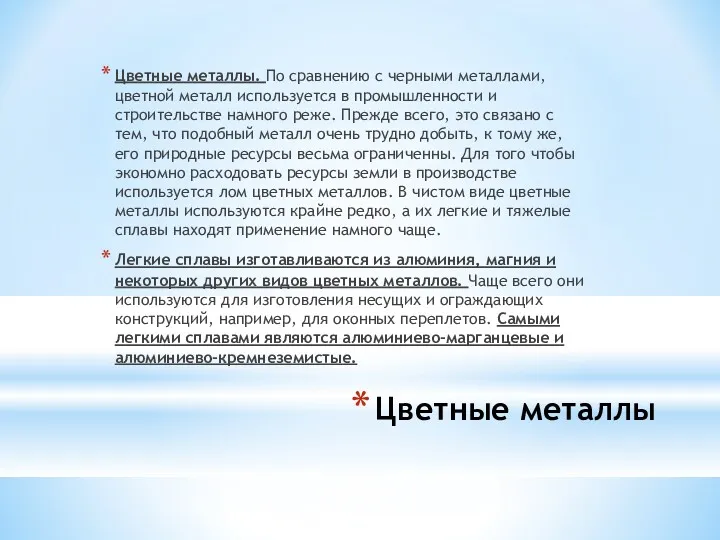 * Цветные металлы. По сравнению с черными металлами, цветной металл используется в промышленности и строительстве намного реже. Прежде всего, это связано с тем, что подобный металл очень трудно добыть, к тому же, его природные ресурсы весьма ограниченны. Для того чтобы экономно расходовать ресурсы земли в производстве используется лом цветных металлов. В чистом виде цветные металлы используются крайне редко, а их легкие и тяжелые сплавы находят применение намного чаще.

* Легкие сплавы изготавливаются из алюминия, магния и некоторых других видов цветных металлов. Чаще всего они используются для изготовления несущих и ограждающих конструкций, например, для оконных переплетов. Самыми легкими сплавами являются алюминиево-марганцевые и алюминиево-кремнеземистые.

* Цветные металлы